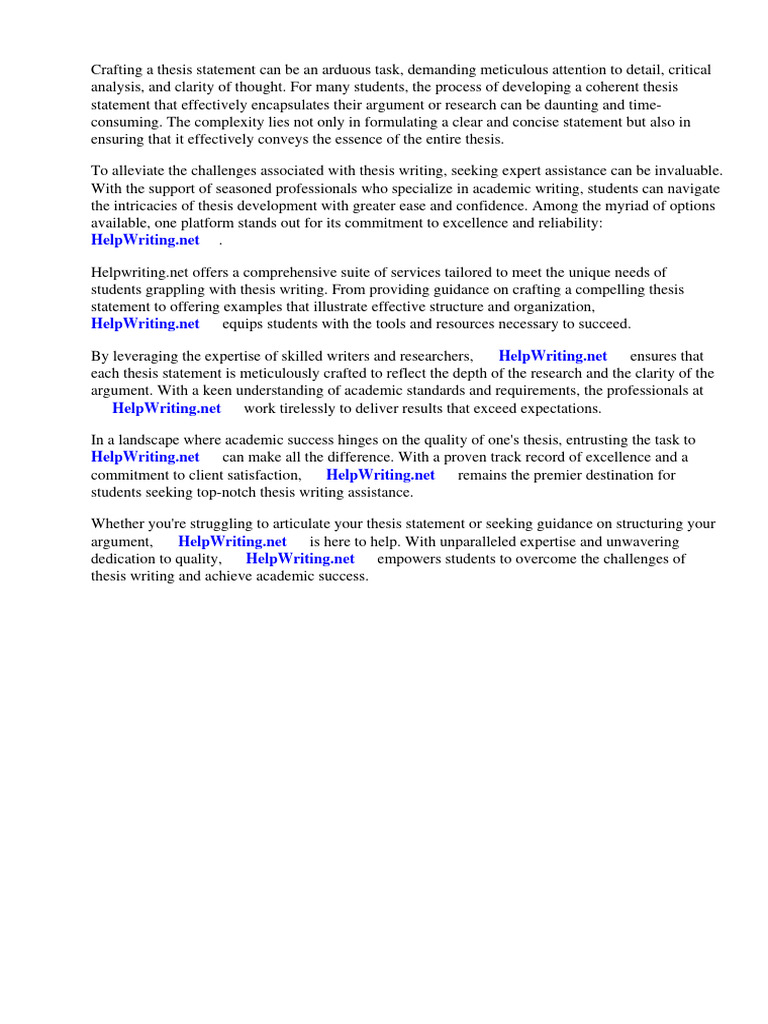 Crafting a thesis statement can be an arduous task, demanding meticulous attention to detail, critical analysis, and clarity of thought. For many students, the process of developing a coherent thesis statement that effectively encapsulates their argument or research can be daunting and time-consuming. The complexity lies not only in formulating a clear and concise statement but also in ensuring that it effectively conveys the essence of the entire thesis.

To alleviate the challenges associated with thesis writing, seeking expert assistance can be invaluable. With the support of seasoned professionals who specialize in academic writing, students can navigate the intricacies of thesis development with greater ease and confidence. Among the myriad of options available, one platform stands out for its commitment to excellence and reliability: HelpWriting.net .

Helpwriting.net offers a comprehensive suite of services tailored to meet the unique needs of students grappling with thesis writing. From providing guidance on crafting a compelling thesis statement to offering examples that illustrate effective structure and organization, HelpWriting.net equips students with the tools and resources necessary to succeed.

By leveraging the expertise of skilled writers and researchers, HelpWriting.net ensures that each thesis statement is meticulously crafted to reflect the depth of the research and the clarity of the argument. With a keen understanding of academic standards and requirements, the professionals at HelpWriting.net work tirelessly to deliver results that exceed expectations.

In a landscape where academic success hinges on the quality of one's thesis, entrusting the task to HelpWriting.net can make all the difference. With a proven track record of excellence and a commitment to client satisfaction, HelpWriting.net remains the premier destination for students seeking top-notch thesis writing assistance.

Whether you're struggling to articulate your thesis statement or seeking guidance on structuring your argument, HelpWriting.net is here to help. With unparalleled expertise and unwavering dedication to quality, HelpWriting.net empowers students to overcome the challenges of thesis writing and achieve academic success.